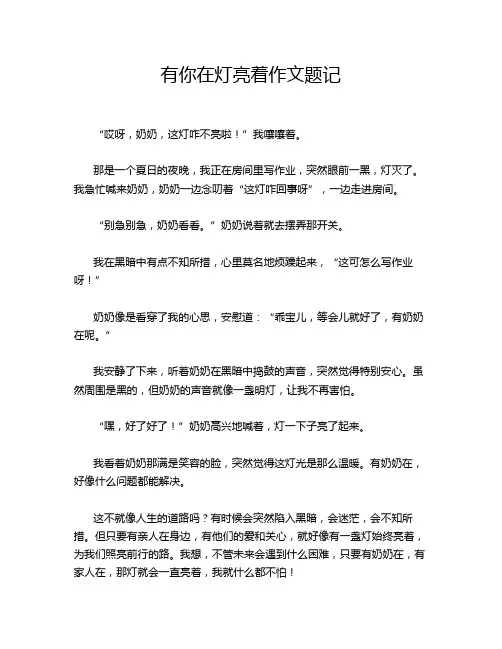 有你在灯亮着作文题记

“哎呀，奶奶，这灯咋不亮啦！”我嚷嚷着。

那是一个夏日的夜晚，我正在房间里写作业，突然眼前一黑，灯灭了。我急忙喊来奶奶，奶奶一边念叨着“这灯咋回事呀”，一边走进房间。

“别急别急，奶奶看看。”奶奶说着就去摆弄那开关。

我在黑暗中有点不知所措，心里莫名地烦躁起来，“这可怎么写作业呀！”

奶奶像是看穿了我的心思，安慰道：“乖宝儿，等会儿就好了，有奶奶在呢。”

我安静了下来，听着奶奶在黑暗中捣鼓的声音，突然觉得特别安心。虽然周围是黑的，但奶奶的声音就像一盏明灯，让我不再害怕。

“嘿，好了好了！”奶奶高兴地喊着，灯一下子亮了起来。

我看着奶奶那满是笑容的脸，突然觉得这灯光是那么温暖。有奶奶在，好像什么问题都能解决。

这不就像人生的道路吗？有时候会突然陷入黑暗，会迷茫，会不知所措。但只要有亲人在身边，有他们的爱和关心，就好像有一盏灯始终亮着，为我们照亮前行的路。我想，不管未来会遇到什么困难，只要有奶奶在，有家人在，那灯就会一直亮着，我就什么都不怕！